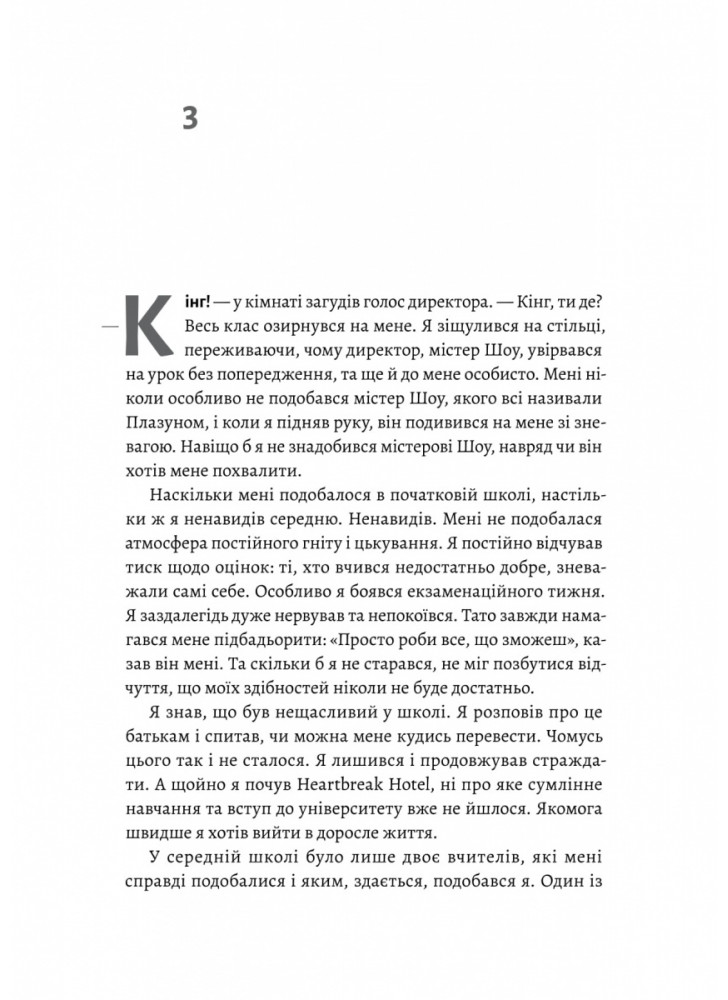 3

— Кінг! — у кімнаті загудів голос директора. — Кінг, ти де? Весь клас озирнувся на мене. Я зіщулився на стільці, переживаючи, чому директор, містер Шоу, увірвався на урок без попередження, та ще й до мене особисто. Мені ніколи особливо не подобався містер Шоу, якого всі називали Плазуном, і коли я підняв руку, він подивився на мене зі зневагою. Навіщо б я не знадобився містерові Шоу, навряд чи він хотів мене похвалити.

Наскільки мені подобалося в початковій школі, настільки ж я ненавидів середню. Ненавидів. Мені не подобалася атмосфера постійного гніту і цькування. Я постійно відчував тиск щодо оцінок: ті, хто вчився недостатньо добре, зневажали самі себе. Особливо я боявся екзаменаційного тижня. Я заздалегідь дуже нервував та непокоївся. Тато завжди намагався мене підбадьорити: «Просто роби все, що зможеш», казав він мені. Та скільки б я не старався, не міг позбутися відчуття, що моїх здібностей ніколи не буде достатньо.

Я знав, що був нещасливий у школі. Я розповів про це батькам і спитав, чи можна мене кудись перевести. Чомусь цього так і не сталося. Я лишився і продовжував страждати. А щойно я почув Heartbreak Hotel, ні про яке сумлінне навчання та вступ до університету вже не йшлося. Якомога швидше я хотів вийти в доросле життя.

У середній школі було лише двоє вчителів, які мені справді подобалися і яким, здається, подобався я. Один із